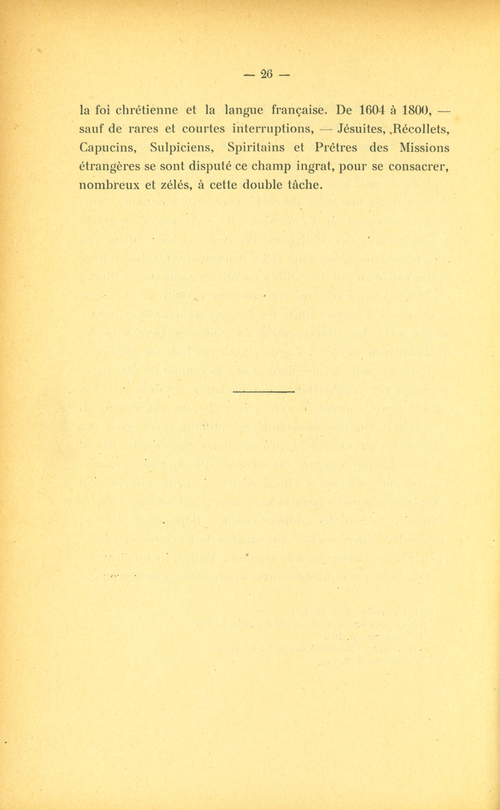 — 26 —

la foi chrétienne et la langue française. De 1604 à 1800, — sauf de rares et courtes interruptions, — Jésuites, Récollets, Capucins, Sulpiciens, Spiritains et Prêtres des Missions étrangères se sont disputé ce champ ingrat, pour se consacrer, nombreux et zélés, à cette double tâche.